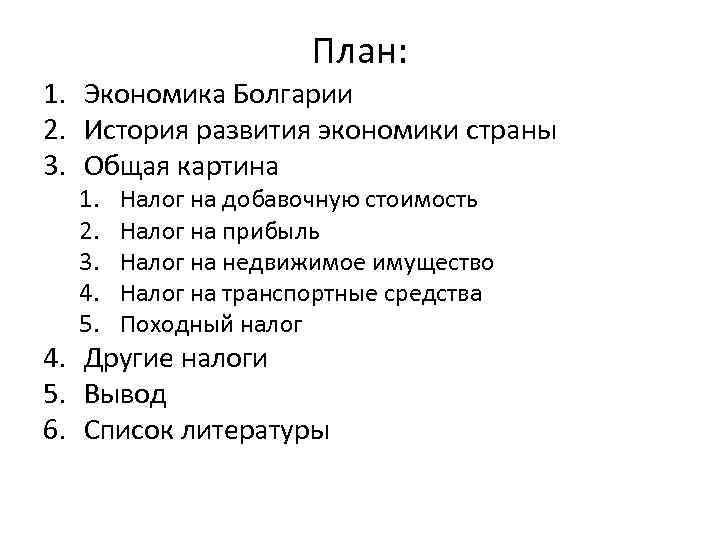 План:

1. Экономика Болгарии
2. История развития экономики страны
3. Общая картина
   1. Налог на добавочную стоимость
   2. Налог на прибыль
   3. Налог на недвижимое имущество
   4. Налог на транспортные средства
   5. Походный налог
4. Другие налоги
5. Вывод
6. Список литературы